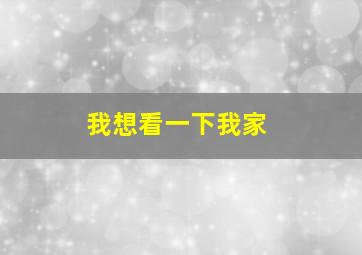 我想看一下我家